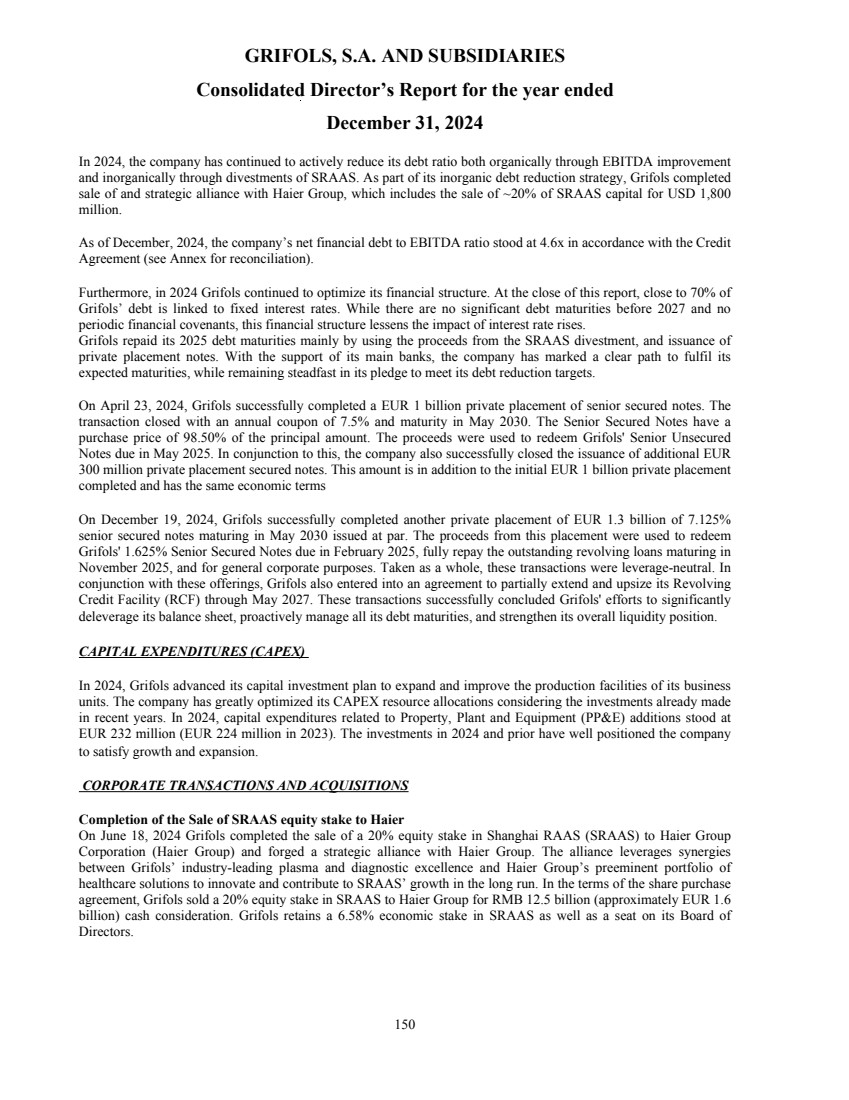 GRIFOLS, S.A. AND SUBSIDIARIES

Consolidated Director's Report for the year ended

December 31, 2024

In 2024, the company has continued to actively reduce its debt ratio both organically through EBITDA improvement and inorganically through divestments of SRAAS. As part of its inorganic debt reduction strategy, Grifols completed sale of and strategic alliance with Haier Group, which includes the sale of ~20% of SRAAS capital for USD 1,800 million.

As of December, 2024, the company's net financial debt to EBITDA ratio stood at 4.6x in accordance with the Credit Agreement (see Annex for reconciliation).

Furthermore, in 2024 Grifols continued to optimize its financial structure. At the close of this report, close to 70% of Grifols' debt is linked to fixed interest rates. While there are no significant debt maturities before 2027 and no periodic financial covenants, this financial structure lessens the impact of interest rate rises.
Grifols repaid its 2025 debt maturities mainly by using the proceeds from the SRAAS divestment, and issuance of private placement notes. With the support of its main banks, the company has marked a clear path to fulfil its expected maturities, while remaining steadfast in its pledge to meet its debt reduction targets.

On April 23, 2024, Grifols successfully completed a EUR 1 billion private placement of senior secured notes. The transaction closed with an annual coupon of 7.5% and maturity in May 2030. The Senior Secured Notes have a purchase price of 98.50% of the principal amount. The proceeds were used to redeem Grifols' Senior Unsecured Notes due in May 2025. In conjunction to this, the company also successfully closed the issuance of additional EUR 300 million private placement secured notes. This amount is in addition to the initial EUR 1 billion private placement completed and has the same economic terms

On December 19, 2024, Grifols successfully completed another private placement of EUR 1.3 billion of 7.125% senior secured notes maturing in May 2030 issued at par. The proceeds from this placement were used to redeem Grifols' 1.625% Senior Secured Notes due in February 2025, fully repay the outstanding revolving loans maturing in November 2025, and for general corporate purposes. Taken as a whole, these transactions were leverage-neutral. In conjunction with these offerings, Grifols also entered into an agreement to partially extend and upsize its Revolving Credit Facility (RCF) through May 2027. These transactions successfully concluded Grifols' efforts to significantly deleverage its balance sheet, proactively manage all its debt maturities, and strengthen its overall liquidity position.

CAPITAL EXPENDITURES (CAPEX)

In 2024, Grifols advanced its capital investment plan to expand and improve the production facilities of its business units. The company has greatly optimized its CAPEX resource allocations considering the investments already made in recent years. In 2024, capital expenditures related to Property, Plant and Equipment (PP&E) additions stood at EUR 232 million (EUR 224 million in 2023). The investments in 2024 and prior have well positioned the company to satisfy growth and expansion.

CORPORATE TRANSACTIONS AND ACQUISITIONS

Completion of the Sale of SRAAS equity stake to Haier
On June 18, 2024 Grifols completed the sale of a 20% equity stake in Shanghai RAAS (SRAAS) to Haier Group Corporation (Haier Group) and forged a strategic alliance with Haier Group. The alliance leverages synergies between Grifols' industry-leading plasma and diagnostic excellence and Haier Group's preeminent portfolio of healthcare solutions to innovate and contribute to SRAAS' growth in the long run. In the terms of the share purchase agreement, Grifols sold a 20% equity stake in SRAAS to Haier Group for RMB 12.5 billion (approximately EUR 1.6 billion) cash consideration. Grifols retains a 6.58% economic stake in SRAAS as well as a seat on its Board of Directors.

150